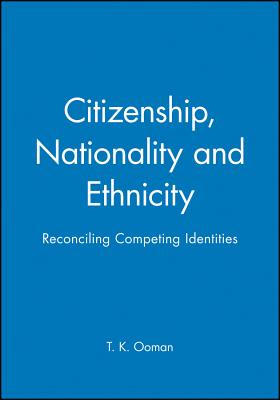 Citizenship, Nationality and Ethnicity

Reconciling Competing Identities

T. K. Ooman